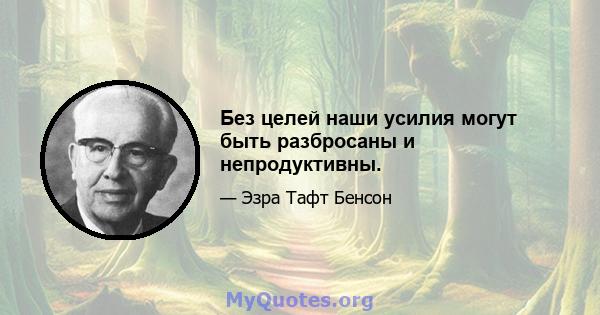 Без целей наши усилия могут быть разбросаны и непродуктивны.

— Эзра Тафт Бенсон

MyQuotes.org